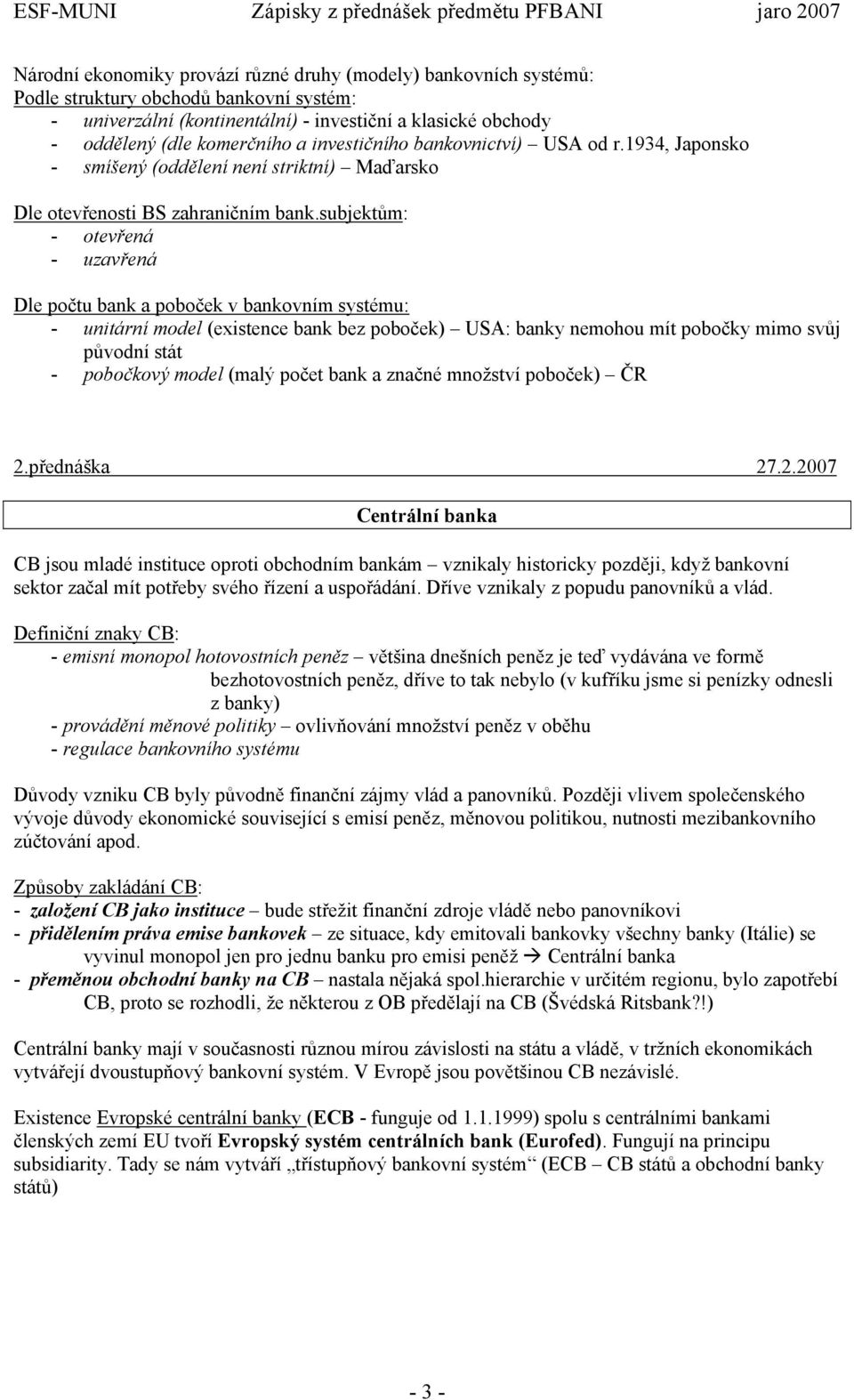 ESF-MUNI Zápisky z přednášek předmětu PFBANI jaro 2007

Národní ekonomiky provází různé druhy (modely) bankovních systémů:
Podle struktury obchodů bankovní systém:
- univerzální (kontinentální) - investiční a klasické obchody
- oddělený (dle komerčního a investičního bankovnictví) – USA od r.1934, Japonsko
- smíšený (oddělení není striktní) – Maďarsko

Dle otevřenosti BS zahraničním bank.subjektům:
- otevřená
- uzavřená

Dle počtu bank a poboček v bankovním systému:
- unitární model (existence bank bez poboček) – USA: banky nemohou mít pobočky mimo svůj původní stát
- pobočkový model (malý počet bank a značné množství poboček) – ČR

2.přednáška 27.2.2007

Centrální banka

CB jsou mladé instituce oproti obchodním bankám – vznikaly historicky později, když bankovní sektor začal mít potřeby svého řízení a uspořádání. Dříve vznikaly z popudu panovníků a vlád.

Definiční znaky CB:
- emisní monopol hotovostních peněz – většina dnešních peněz je teď vydávána ve formě bezhotovostních peněz, dříve to tak nebylo (v kufříku jsme si penízky odnesli z banky)
- provádění měnové politiky – ovlivňování množství peněz v oběhu
- regulace bankovního systému

Důvody vzniku CB byly původně finanční zájmy vlád a panovníků. Později vlivem společenského vývoje důvody ekonomické související s emisí peněz, měnovou politikou, nutnosti mezibankovního zúčtování apod.

Způsoby zakládání CB:
- založení CB jako instituce – bude střežit finanční zdroje vládě nebo panovníkovi
- přidělením práva emise bankovek – ze situace, kdy emitovali bankovky všechny banky (Itálie) se vyvinul monopol jen pro jednu banku pro emisi peněž → Centrální banka
- přeměnou obchodní banky na CB – nastala nějaká spol.hierarchie v určitém regionu, bylo zapotřebí CB, proto se rozhodli, že některou z OB předělají na CB (Švédská Ritsbank?!)

Centrální banky mají v současnosti různou mírou závislosti na státu a vládě, v tržních ekonomikách vytvářejí dvoustupňový bankovní systém. V Evropě jsou povětšinou CB nezávislé.

Existence Evropské centrální banky (ECB - funguje od 1.1.1999) spolu s centrálními bankami členských zemí EU tvoří Evropský systém centrálních bank (Eurofed). Fungují na principu subsidiarity. Tady se nám vytváří „třístupňový bankovní systém“ (ECB – CB států a obchodní banky států)

- 3 -